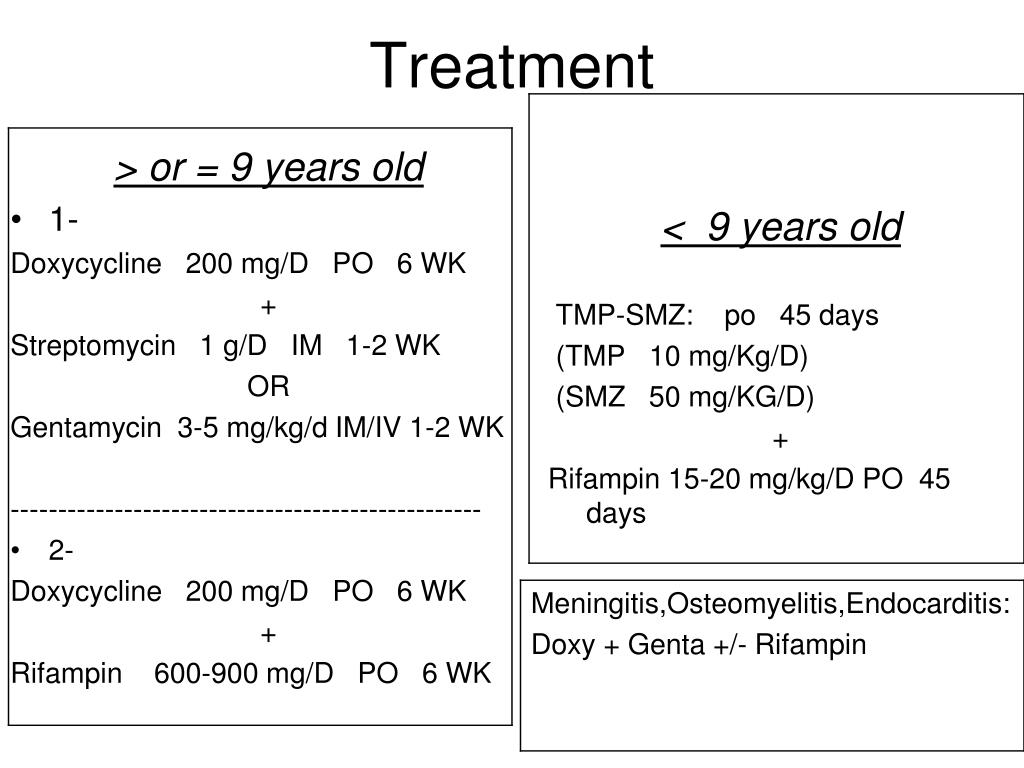 Treatment

> or = 9 years old

• 1-

Doxycycline 200 mg/D PO 6 WK

+

Streptomycin 1 g/D IM 1-2 WK

OR

Gentamycin 3-5 mg/kg/d IM/IV 1-2 WK

--------------------------------------------------

• 2-

Doxycycline 200 mg/D PO 6 WK

+

Rifampin 600-900 mg/D PO 6 WK

< 9 years old

TMP-SMZ: po 45 days

(TMP 10 mg/Kg/D)

(SMZ 50 mg/KG/D)

+

Rifampin 15-20 mg/kg/D PO 45 days

Meningitis,Osteomyelitis,Endocarditis:

Doxy + Genta +/- Rifampin